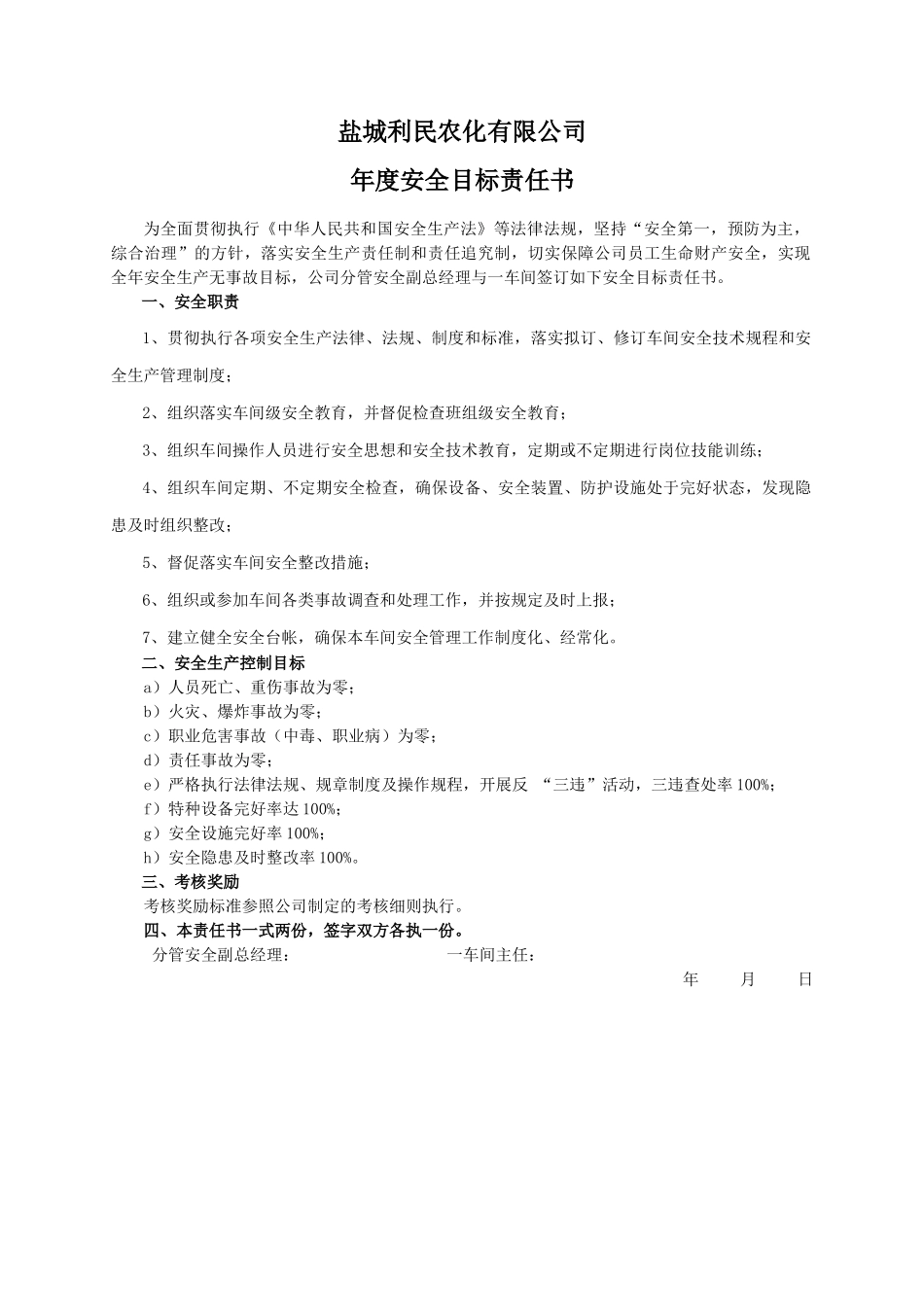 盐城利民农化有限公司

年度安全目标责任书

为全面贯彻执行《中华人民共和国安全生产法》等法律法规，坚持“安全第一，预防为主，综合治理”的方针，落实安全生产责任制和责任追究制，切实保障公司员工生命财产安全，实现全年安全生产无事故目标，公司分管安全副总经理与一车间签订如下安全目标责任书。

一、安全职责

1、贯彻执行各项安全生产法律、法规、制度和标准，落实拟订、修订车间安全技术规程和安全生产管理制度；

2、组织落实车间级安全教育，并督促检查班组级安全教育；

3、组织车间操作人员进行安全思想和安全技术教育，定期或不定期进行岗位技能训练；

4、组织车间定期、不定期安全检查，确保设备、安全装置、防护设施处于完好状态，发现隐患及时组织整改；

5、督促落实车间安全整改措施；

6、组织或参加车间各类事故调查和处理工作，并按规定及时上报；

7、建立健全安全台帐，确保本车间安全管理工作制度化、经常化。

二、安全生产控制目标

a）人员死亡、重伤事故为零；
b）火灾、爆炸事故为零；
c）职业危害事故（中毒、职业病）为零；
d）责任事故为零；
e）严格执行法律法规、规章制度及操作规程，开展反 “三违”活动，三违查处率 100%；
f）特种设备完好率达 100%；
g）安全设施完好率 100%；
h）安全隐患及时整改率 100%。

三、考核奖励

考核奖励标准参照公司制定的考核细则执行。

四、本责任书一式两份，签字双方各执一份。

分管安全副总经理： 一车间主任：

年 月 日